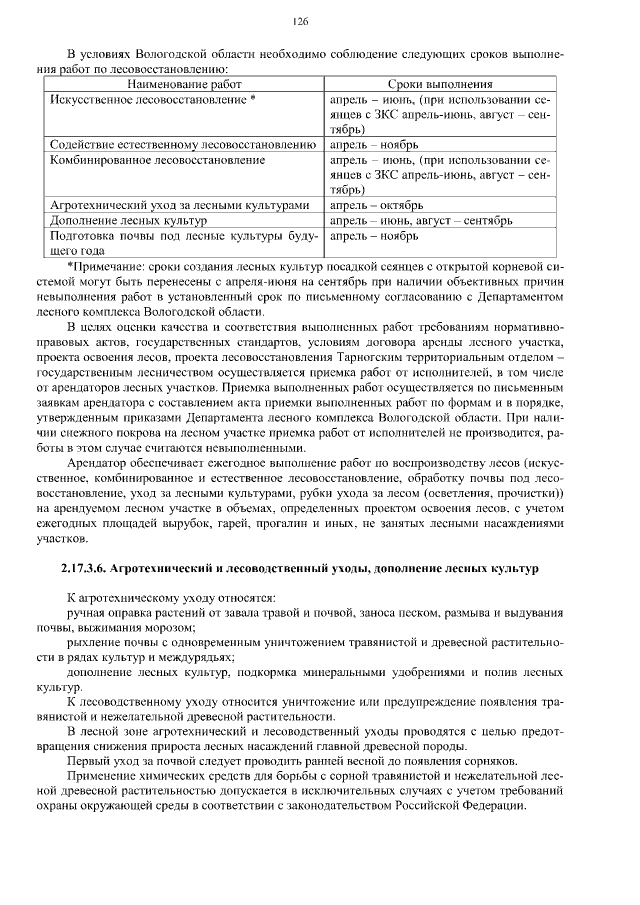 126

В условиях Вологодской области необходимо соблюдение следующих сроков выполнения работ по лесовосстановлению:

| Наименование работ | Сроки выполнения |
|---|---|
| Искусственное лесовосстановление * | апрель – июнь, (при использовании сеянцев с ЗКС апрель-июнь, август – сентябрь) |
| Содействие естественному лесовосстановлению | апрель – ноябрь |
| Комбинированное лесовосстановление | апрель – июнь, (при использовании сеянцев с ЗКС апрель-июнь, август – сентябрь) |
| Агротехнический уход за лесными культурами | апрель – октябрь |
| Дополнение лесных культур | апрель – июнь, август – сентябрь |
| Подготовка почвы под лесные культуры будущего года | апрель – ноябрь |

*Примечание: сроки создания лесных культур посадкой сеянцев с открытой корневой системой могут быть перенесены с апреля-июня на сентябрь при наличии объективных причин невыполнения работ в установленный срок по письменному согласованию с Департаментом лесного комплекса Вологодской области.

В целях оценки качества и соответствия выполненных работ требованиям нормативно-правовых актов, государственных стандартов, условиям договора аренды лесного участка, проекта освоения лесов, проекта лесовосстановления Тарногским территориальным отделом – государственным лесничеством осуществляется приемка работ от исполнителей, в том числе от арендаторов лесных участков. Приемка выполненных работ осуществляется по письменным заявкам арендатора с составлением акта приемки выполненных работ по формам и в порядке, утвержденным приказами Департамента лесного комплекса Вологодской области. При наличии снежного покрова на лесном участке приемка работ от исполнителей не производится, работы в этом случае считаются невыполненными.

Арендатор обеспечивает ежегодное выполнение работ по воспроизводству лесов (искусственное, комбинированное и естественное лесовосстановление, обработку почвы под лесовосстановление, уход за лесными культурами, рубки ухода за лесом (осветления, прочистки)) на арендуемом лесном участке в объемах, определенных проектом освоения лесов, с учетом ежегодных площадей вырубок, гарей, прогалин и иных, не занятых лесными насаждениями участков.

2.17.3.6. Агротехнический и лесоводственный уходы, дополнение лесных культур

К агротехническому уходу относятся:

ручная оправка растений от завала травой и почвой, заноса песком, размыва и выдувания почвы, выжимания морозом;

рыхление почвы с одновременным уничтожением травянистой и древесной растительности в рядах культур и междурядьях;

дополнение лесных культур, подкормка минеральными удобрениями и полив лесных культур.

К лесоводственному уходу относится уничтожение или предупреждение появления травянистой и нежелательной древесной растительности.

В лесной зоне агротехнический и лесоводственный уходы проводятся с целью предотвращения снижения прироста лесных насаждений главной древесной породы.

Первый уход за почвой следует проводить ранней весной до появления сорняков.

Применение химических средств для борьбы с сорной травянистой и нежелательной лесной древесной растительностью допускается в исключительных случаях с учетом требований охраны окружающей среды в соответствии с законодательством Российской Федерации.